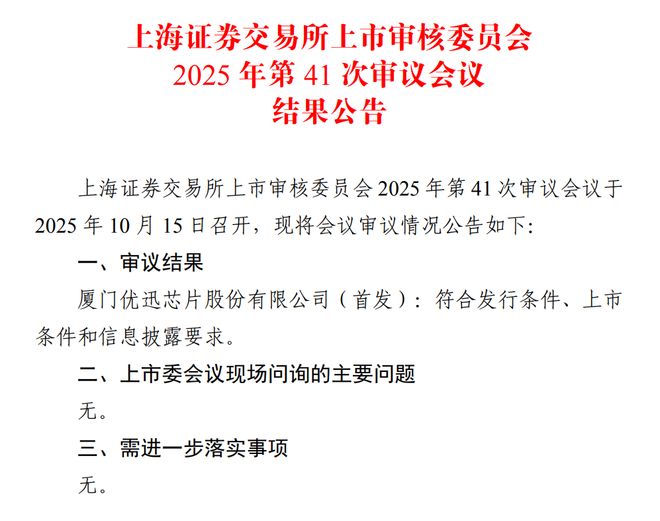 上海证券交易所上市审核委员会
2025 年第 41 次审议会议
结果公告

上海证券交易所上市审核委员会 2025 年第 41 次审议会议于 2025 年 10 月 15 日召开，现将会议审议情况公告如下:

一、审议结果

厦门优迅芯片股份有限公司（首发）：符合发行条件、上市条件和信息披露要求。

二、上市委会议现场问询的主要问题

无。

三、需进一步落实事项

无。